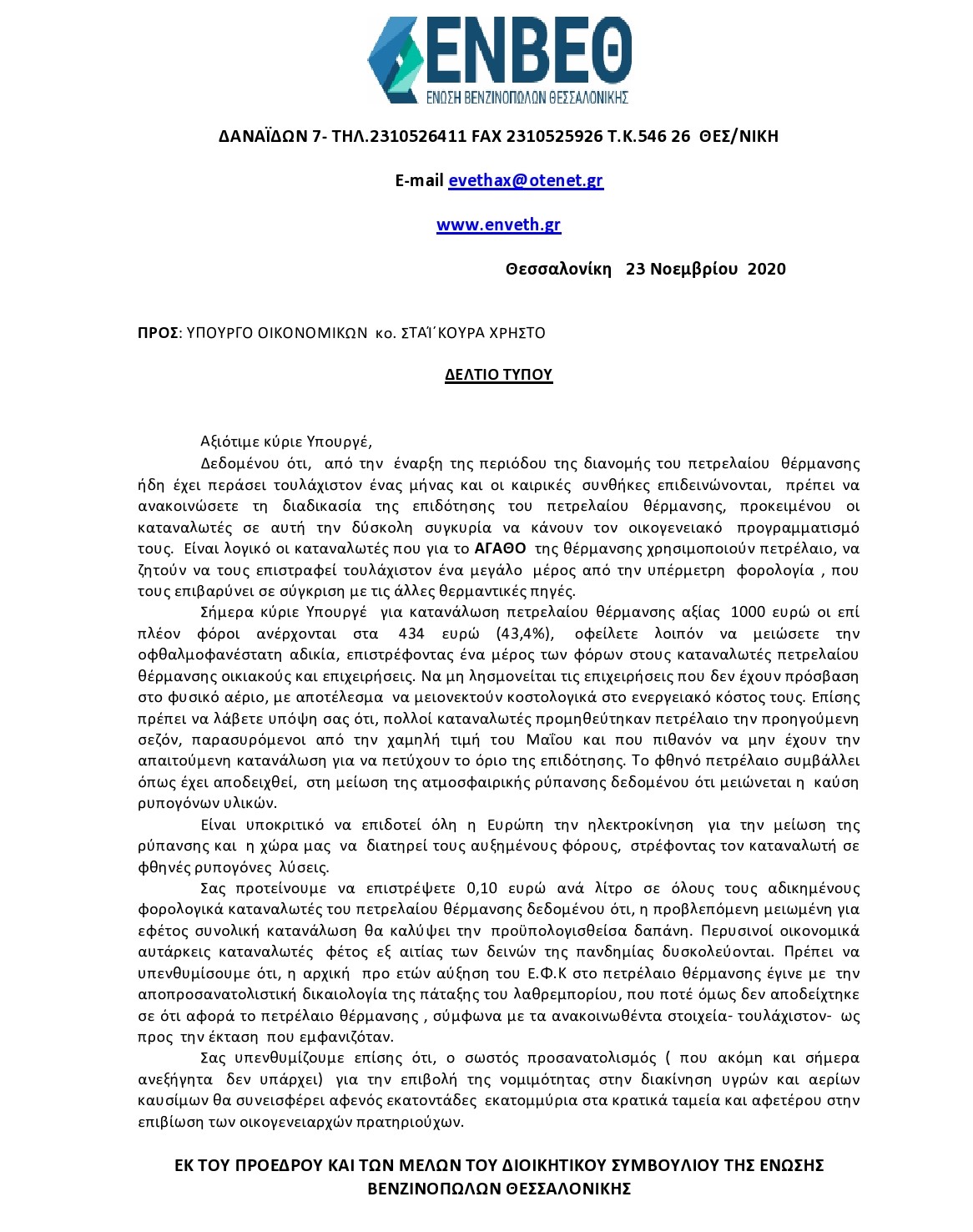 ΕΝΒΕΘ
ΕΝΩΣΗ ΒΕΝΖΙΝΟΠΩΛΩΝ ΘΕΣΣΑΛΟΝΙΚΗΣ

ΔΑΝΑΪΔΩΝ 7- ΤΗΛ.2310526411 FAX 2310525926 Τ.Κ.546 26 ΘΕΣ/ΝΙΚΗ

E-mail evethax@otenet.gr

www.enveth.gr

Θεσσαλονίκη 23 Νοεμβρίου 2020

ΠΡΟΣ: ΥΠΟΥΡΓΟ ΟΙΚΟΝΟΜΙΚΩΝ κο. ΣΤΑΪ΄ΚΟΥΡΑ ΧΡΗΣΤΟ

ΔΕΛΤΙΟ ΤΥΠΟΥ

Αξιότιμε κύριε Υπουργέ,

Δεδομένου ότι, από την έναρξη της περιόδου της διανομής του πετρελαίου θέρμανσης ήδη έχει περάσει τουλάχιστον ένας μήνας και οι καιρικές συνθήκες επιδεινώνονται, πρέπει να ανακοινώσετε τη διαδικασία της επιδότησης του πετρελαίου θέρμανσης, προκειμένου οι καταναλωτές σε αυτή την δύσκολη συγκυρία να κάνουν τον οικογενειακό προγραμματισμό τους. Είναι λογικό οι καταναλωτές που για το ΑΓΑΘΟ της θέρμανσης χρησιμοποιούν πετρέλαιο, να ζητούν να τους επιστραφεί τουλάχιστον ένα μεγάλο μέρος από την υπέρμετρη φορολογία , που τους επιβαρύνει σε σύγκριση με τις άλλες θερμαντικές πηγές.

Σήμερα κύριε Υπουργέ για κατανάλωση πετρελαίου θέρμανσης αξίας 1000 ευρώ οι επί πλέον φόροι ανέρχονται στα 434 ευρώ (43,4%), οφείλετε λοιπόν να μειώσετε την οφθαλμοφανέστατη αδικία, επιστρέφοντας ένα μέρος των φόρων στους καταναλωτές πετρελαίου θέρμανσης οικιακούς και επιχειρήσεις. Να μη λησμονείται τις επιχειρήσεις που δεν έχουν πρόσβαση στο φυσικό αέριο, με αποτέλεσμα να μειονεκτούν κοστολογικά στο ενεργειακό κόστος τους. Επίσης πρέπει να λάβετε υπόψη σας ότι, πολλοί καταναλωτές προμηθεύτηκαν πετρέλαιο την προηγούμενη σεζόν, παρασυρόμενοι από την χαμηλή τιμή του Μαΐου και που πιθανόν να μην έχουν την απαιτούμενη κατανάλωση για να πετύχουν το όριο της επιδότησης. Το φθηνό πετρέλαιο συμβάλλει όπως έχει αποδειχθεί, στη μείωση της ατμοσφαιρικής ρύπανσης δεδομένου ότι μειώνεται η καύση ρυπογόνων υλικών.

Είναι υποκριτικό να επιδοτεί όλη η Ευρώπη την ηλεκτροκίνηση για την μείωση της ρύπανσης και η χώρα μας να διατηρεί τους αυξημένους φόρους, στρέφοντας τον καταναλωτή σε φθηνές ρυπογόνες λύσεις.

Σας προτείνουμε να επιστρέψετε 0,10 ευρώ ανά λίτρο σε όλους τους αδικημένους φορολογικά καταναλωτές του πετρελαίου θέρμανσης δεδομένου ότι, η προβλεπόμενη μειωμένη για εφέτος συνολική κατανάλωση θα καλύψει την προϋπολογισθείσα δαπάνη. Περυσινοί οικονομικά αυτάρκεις καταναλωτές φέτος εξ αιτίας των δεινών της πανδημίας δυσκολεύονται. Πρέπει να υπενθυμίσουμε ότι, η αρχική προ ετών αύξηση του Ε.Φ.Κ στο πετρέλαιο θέρμανσης έγινε με την αποπροσανατολιστική δικαιολογία της πάταξης του λαθρεμπορίου, που ποτέ όμως δεν αποδείχτηκε σε ότι αφορά το πετρέλαιο θέρμανσης , σύμφωνα με τα ανακοινωθέντα στοιχεία- τουλάχιστον- ως προς την έκταση που εμφανιζόταν.

Σας υπενθυμίζουμε επίσης ότι, ο σωστός προσανατολισμός ( που ακόμη και σήμερα ανεξήγητα δεν υπάρχει) για την επιβολή της νομιμότητας στην διακίνηση υγρών και αερίων καυσίμων θα συνεισφέρει αφενός εκατοντάδες εκατομμύρια στα κρατικά ταμεία και αφετέρου στην επιβίωση των οικογενειαρχών πρατηριούχων.

ΕΚ ΤΟΥ ΠΡΟΕΔΡΟΥ ΚΑΙ ΤΩΝ ΜΕΛΩΝ ΤΟΥ ΔΙΟΙΚΗΤΙΚΟΥ ΣΥΜΒΟΥΛΙΟΥ ΤΗΣ ΕΝΩΣΗΣ ΒΕΝΖΙΝΟΠΩΛΩΝ ΘΕΣΣΑΛΟΝΙΚΗΣ